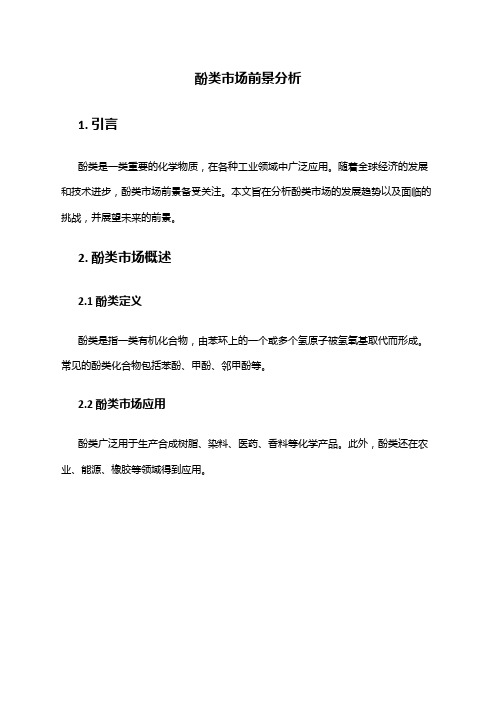 酚类市场前景分析

1. 引言

酚类是一类重要的化学物质，在各种工业领域中广泛应用。随着全球经济的发展和技术进步，酚类市场前景备受关注。本文旨在分析酚类市场的发展趋势以及面临的挑战，并展望未来的前景。

2. 酚类市场概述

2.1 酚类定义

酚类是指一类有机化合物，由苯环上的一个或多个氢原子被氢氧基取代而形成。常见的酚类化合物包括苯酚、甲酚、邻甲酚等。

2.2 酚类市场应用

酚类广泛用于生产合成树脂、染料、医药、香料等化学产品。此外，酚类还在农业、能源、橡胶等领域得到应用。